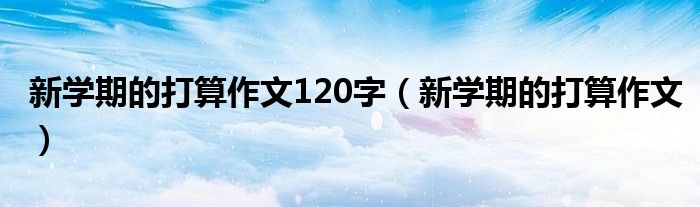 新学期的打算作文120字（新学期的打算作文）